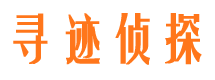 寻迹侦探